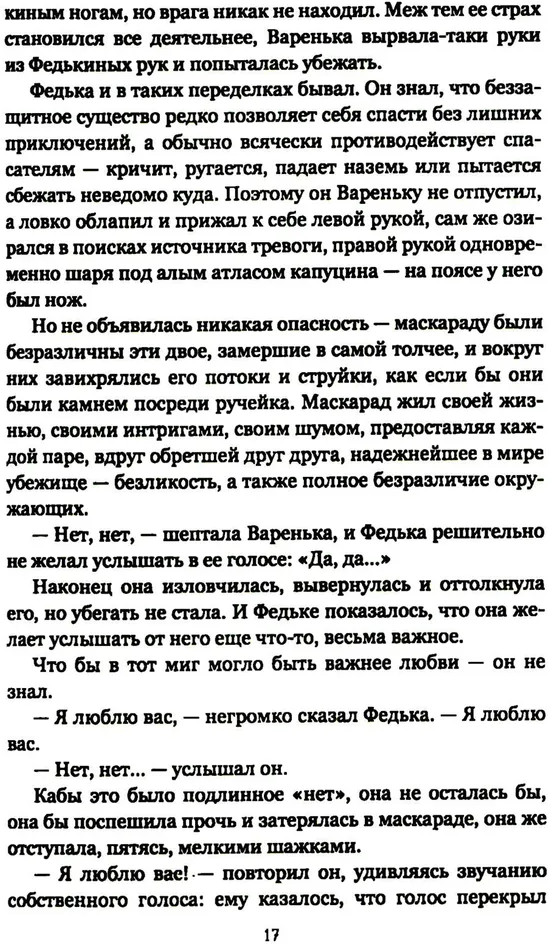 киным ногам, но врага никак не находил. Меж тем ее страх становился все деятельнее, Варенька вырвала-таки руки из Федькиных рук и попыталась убежать.

Федька и в таких переделках бывал. Он знал, что беззащитное существо редко позволяет себя спасти без лишних приключений, а обычно всячески противодействует спасателям — кричит, ругается, падает наземь или пытается сбежать неведомо куда. Поэтому он Вареньку не отпустил, а ловко облапил и прижал к себе левой рукой, сам же озирался в поисках источника тревоги, правой рукой одновременно шаря под алым атласом капуцина — на поясе у него был нож.

Но не объявилась никакая опасность — маскараду были безразличны эти двое, замершие в самой толчее, и вокруг них завихрялись его потоки и струйки, как если бы они были камнем посреди ручейка. Маскарад жил своей жизнью, своими интригами, своим шумом, предоставляя каждой паре, вдруг обретшей друг друга, надежнейшее в мире убежище — безликость, а также полное безразличие окружающих.

— Нет, нет, — шептала Варенька, и Федька решительно не желал услышать в ее голосе: «Да, да...»

Наконец она изловчилась, вывернулась и оттолкнула его, но убегать не стала. И Федьке показалось, что она желает услышать от него еще что-то, весьма важное.

Что бы в тот миг могло быть важнее любви — он не знал.

— Я люблю вас, — негромко сказал Федька. — Я люблю вас.

— Нет, нет... — услышал он.

Кабы это было подлинное «нет», она не осталась бы, она бы поспешила прочь и затерялась в маскараде, она же отступала, пятясь, мелкими шажками.

— Я люблю вас! — повторил он, удивляясь звучанию собственного голоса: ему казалось, что голос перекрыл

17